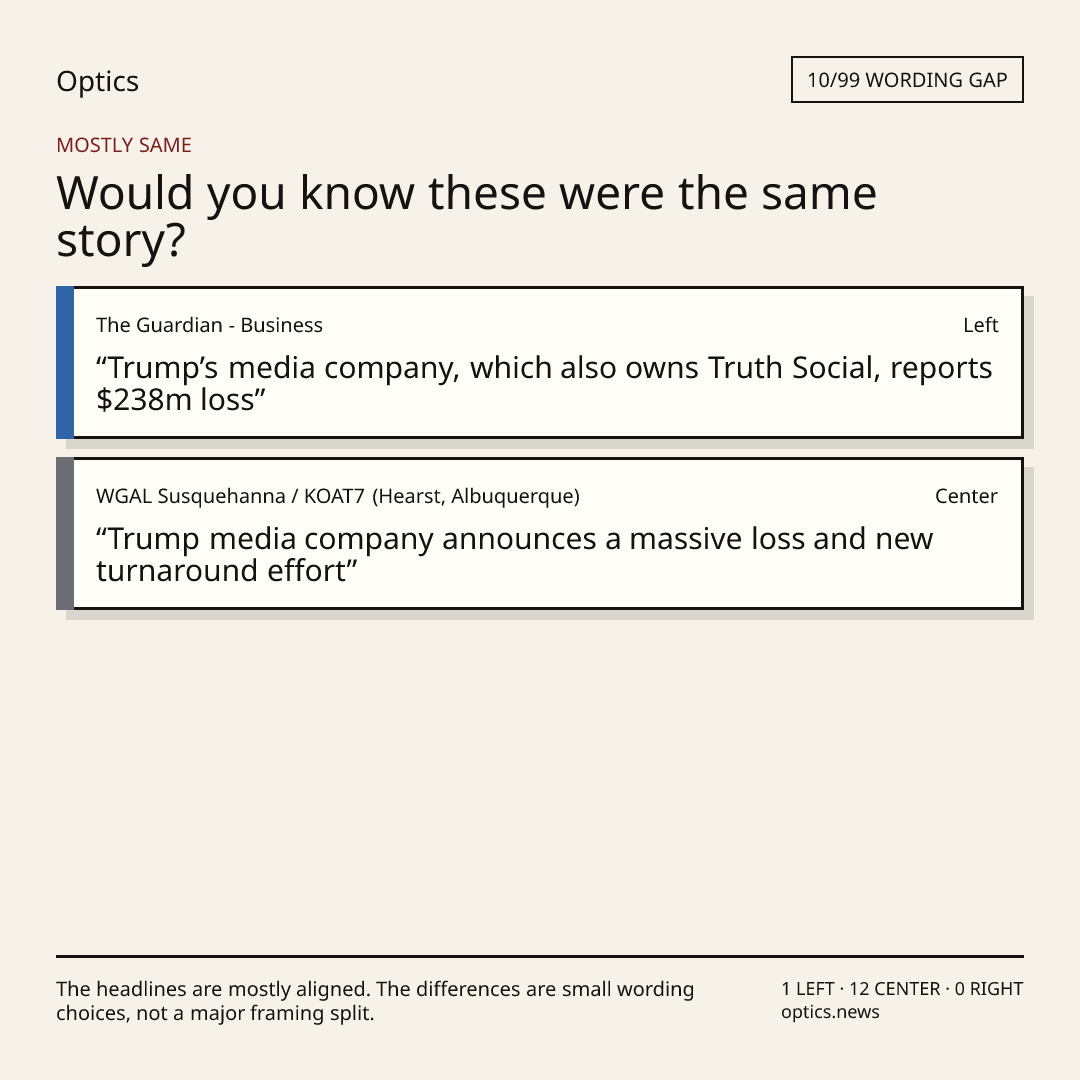 Optics

10/99 WORDING GAP

MOSTLY SAME

Would you know these were the same story?

The Guardian - Business

Left

“Trump’s media company, which also owns Truth Social, reports $238m loss”

WGAL Susquehanna / KOAT7 (Hearst, Albuquerque)

Center

“Trump media company announces a massive loss and new turnaround effort”

The headlines are mostly aligned. The differences are small wording choices, not a major framing split.

1 LEFT · 12 CENTER · 0 RIGHT
optics.news